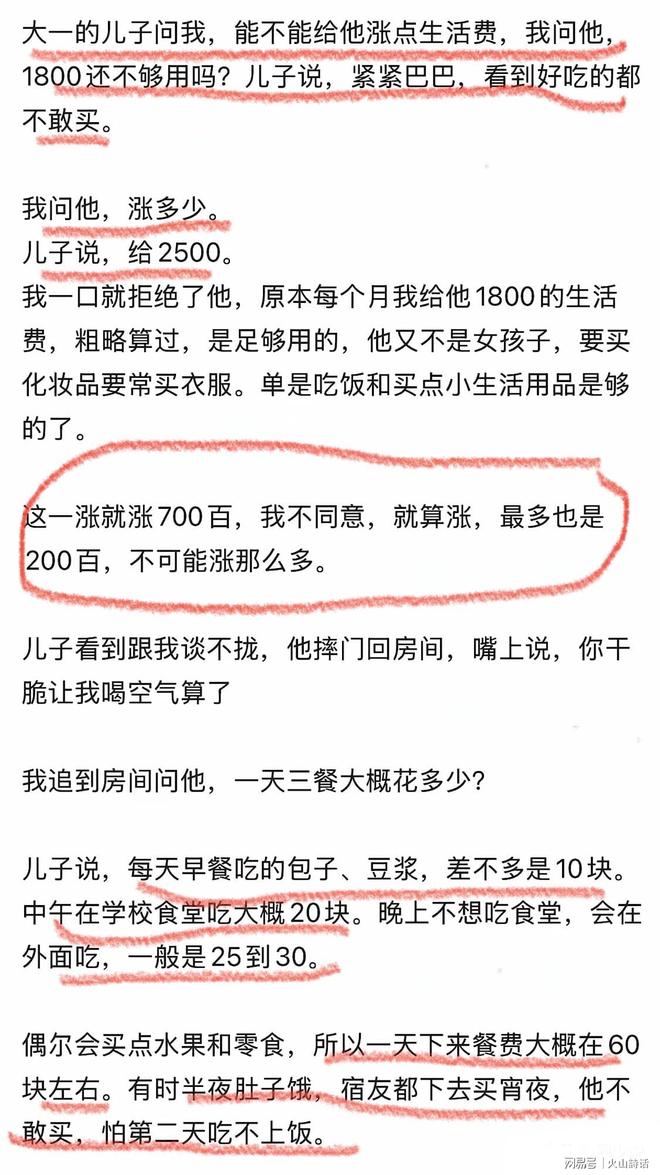 大一的儿子问我，能不能给他涨点生活费，我问他，1800还不够用吗？儿子说，紧紧巴巴，看到好吃的都不敢买。

我问他，涨多少。
儿子说，给2500。
我一口就拒绝了他，原本每个月我给他1800的生活费，粗略算过，是足够用的，他又不是女孩子，要买化妆品要常买衣服。单是吃饭和买点小生活用品是够的了。

这一涨就涨700百，我不同意，就算涨，最多也是200百，不可能涨那么多。

儿子看到跟我谈不拢，他摔门回房间，嘴上说，你干脆让我喝空气算了

我追到房间问他，一天三餐大概花多少？

儿子说，每天早餐吃的包子、豆浆，差不多是10块。中午在学校食堂吃大概20块。晚上不想吃食堂，会在外面吃，一般是25到30。

偶尔会买点水果和零食，所以一天下来餐费大概在60块左右。有时半夜肚子饿，宿友都下去买宵夜，他不敢买，怕第二天吃不上饭。

网易号 | 火山詩话